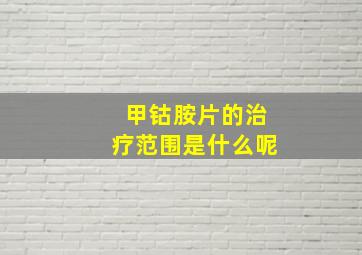 甲钴胺片的治疗范围是什么呢